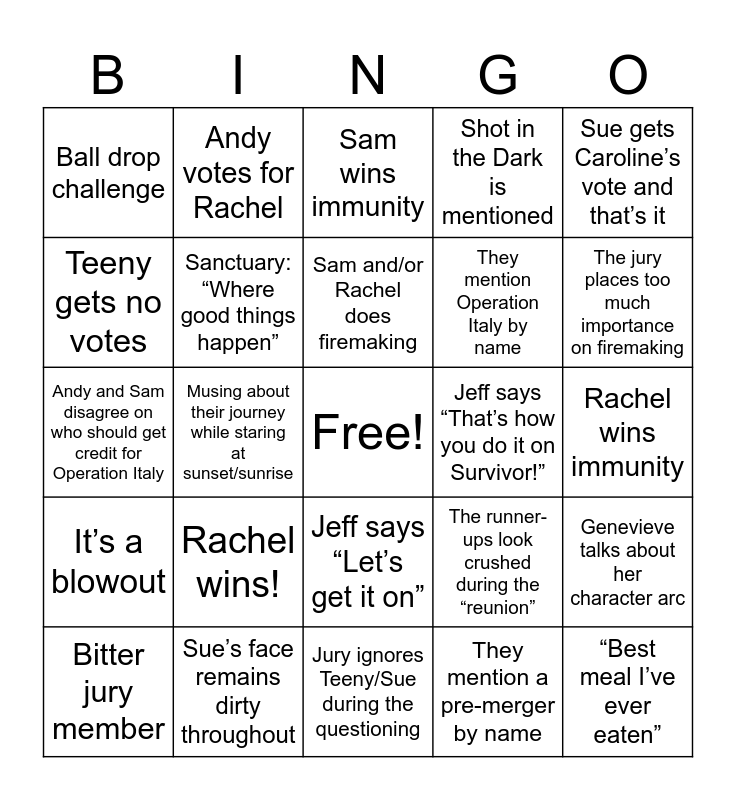 | B | I | N | G | O |
|---|---|---|---|---|
| Ball drop challenge | Andy votes for Rachel | Sam wins immunity | Shot in the Dark is mentioned | Sue gets Caroline's vote and that's it |
| Teeny gets no votes | Sanctuary: "Where good things happen" | Sam and/or Rachel does firemaking | They mention Operation Italy by name | The jury places too much importance on firemaking |
| Andy and Sam disagree on who should get credit for Operation Italy | Musing about their journey while staring at sunset/sunrise | Free! | Jeff says "That's how you do it on Survivor!" | Rachel wins immunity |
| It's a blowout | Rachel wins! | Jeff says "Let's get it on" | The runner-ups look crushed during the "reunion" | Genevieve talks about her character arc |
| Bitter jury member | Sue's face remains dirty throughout | Jury ignores Teeny/Sue during the questioning | They mention a pre-merger by name | "Best meal I've ever eaten" |